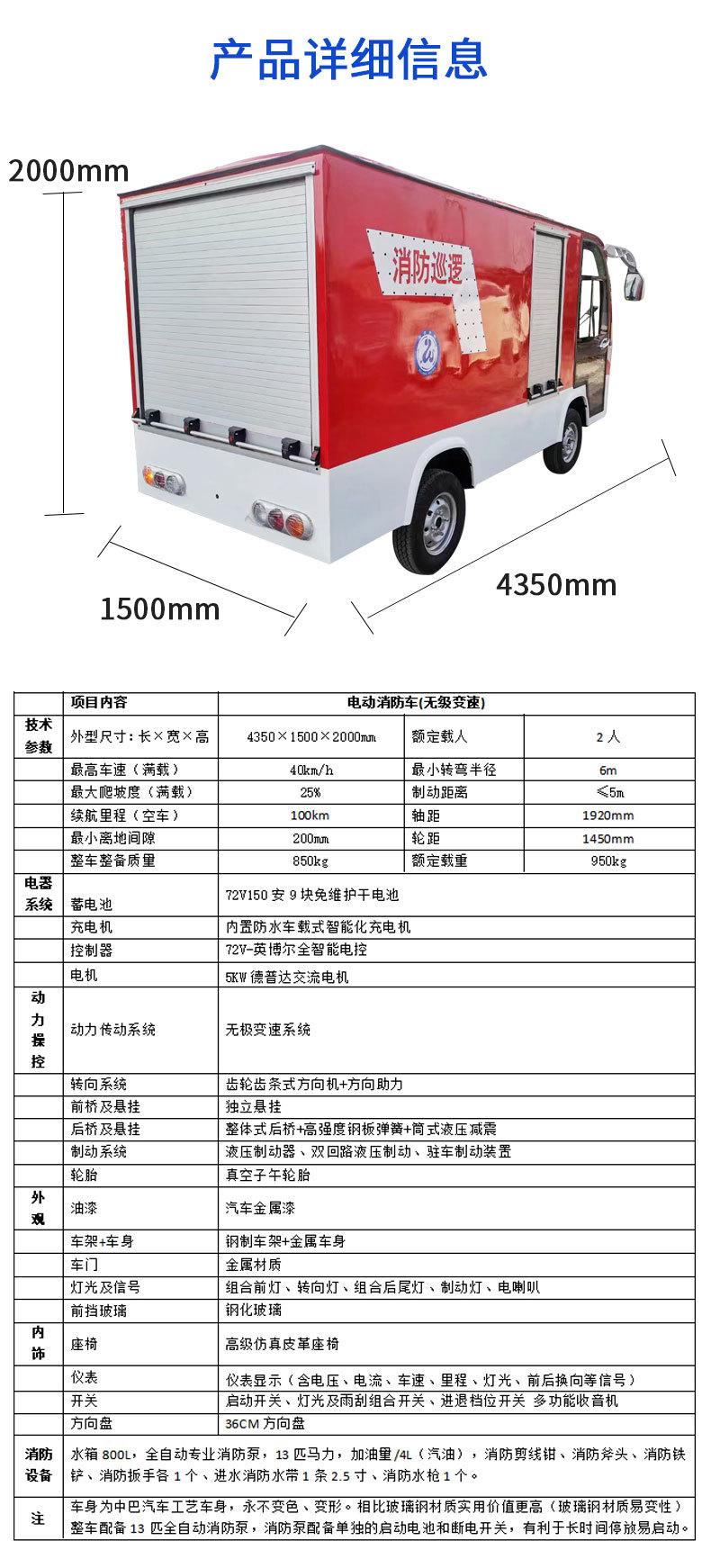 产品详细信息

2000mm

消防巡逻

1500mm

4350mm

| | 项目内容 | 电动消防车(无级变速) | | |
|---|---|---|---|---|
| 技术参数 | 外型尺寸：长×宽×高 | 4350×1500×2000mm | 额定载人 | 2人 |
| | 最高车速（满载） | 40km/h | 最小转弯半径 | 6m |
| | 最大爬坡度（满载） | 25% | 制动距离 | ≤5m |
| | 续航里程（空车） | 100km | 轴距 | 1920mm |
| | 最小离地间隙 | 200mm | 轮距 | 1450mm |
| | 整车整备质量 | 850kg | 额定载重 | 950kg |
| 电器系统 | 蓄电池 | 72V150安9块免维护干电池 | | |
| | 充电机 | 内置防水车载式智能化充电机 | | |
| | 控制器 | 72V-英博尔全智能电控 | | |
| | 电机 | 5KW德普达交流电机 | | |
| 动力操控 | 动力传动系统 | 无极变速系统 | | |
| | 转向系统 | 齿轮齿条式方向机+方向助力 | | |
| | 前桥及悬挂 | 独立悬挂 | | |
| | 后桥及悬挂 | 整体式后桥+高强度钢板弹簧+筒式液压减震 | | |
| | 制动系统 | 液压制动器、双回路液压制动、驻车制动装置 | | |
| | 轮胎 | 真空子午轮胎 | | |
| 外观 | 油漆 | 汽车金属漆 | | |
| | 车架+车身 | 钢制车架+金属车身 | | |
| | 车门 | 金属材质 | | |
| | 灯光及信号 | 组合前灯、转向灯、组合后尾灯、制动灯、电喇叭 | | |
| | 前挡玻璃 | 钢化玻璃 | | |
| 内饰 | 座椅 | 高级仿真皮革座椅 | | |
| | 仪表 | 仪表显示（含电压、电流、车速、里程、灯光、前后换向等信号） | | |
| | 开关 | 启动开关、灯光及雨刮组合开关、进退档位开关 多功能收音机 | | |
| | 方向盘 | 36CM方向盘 | | |
| 消防设备 | 水箱800L，全自动专业消防泵，13匹马力，加油量/4L（汽油），消防剪线钳、消防斧头、消防铁铲、消防扳手各1个、进水消防水带1条2.5寸、消防水枪1个。 | | | |
| 注 | 车身为中巴汽车工艺车身，永不变色、变形。相比玻璃钢材质实用价值更高（玻璃钢材质易变性）整车配备13匹全自动消防泵，消防泵配备单独的启动电池和断电开关，有利于长时间停放易启动。 | | | |